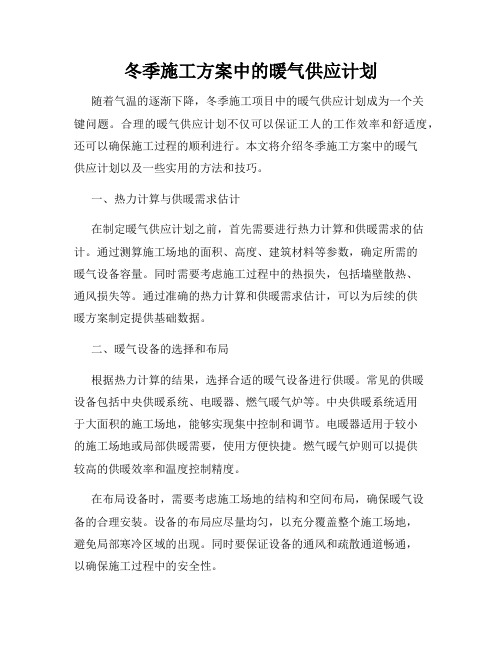 冬季施工方案中的暖气供应计划

随着气温的逐渐下降，冬季施工项目中的暖气供应计划成为一个关键问题。合理的暖气供应计划不仅可以保证工人的工作效率和舒适度，还可以确保施工过程的顺利进行。本文将介绍冬季施工方案中的暖气供应计划以及一些实用的方法和技巧。

一、热力计算与供暖需求估计

在制定暖气供应计划之前，首先需要进行热力计算和供暖需求的估计。通过测算施工场地的面积、高度、建筑材料等参数，确定所需的暖气设备容量。同时需要考虑施工过程中的热损失，包括墙壁散热、通风损失等。通过准确的热力计算和供暖需求估计，可以为后续的供暖方案制定提供基础数据。

二、暖气设备的选择和布局

根据热力计算的结果，选择合适的暖气设备进行供暖。常见的供暖设备包括中央供暖系统、电暖器、燃气暖气炉等。中央供暖系统适用于大面积的施工场地，能够实现集中控制和调节。电暖器适用于较小的施工场地或局部供暖需要，使用方便快捷。燃气暖气炉则可以提供较高的供暖效率和温度控制精度。

在布局设备时，需要考虑施工场地的结构和空间布局，确保暖气设备的合理安装。设备的布局应尽量均匀，以充分覆盖整个施工场地，避免局部寒冷区域的出现。同时要保证设备的通风和疏散通道畅通，以确保施工过程中的安全性。